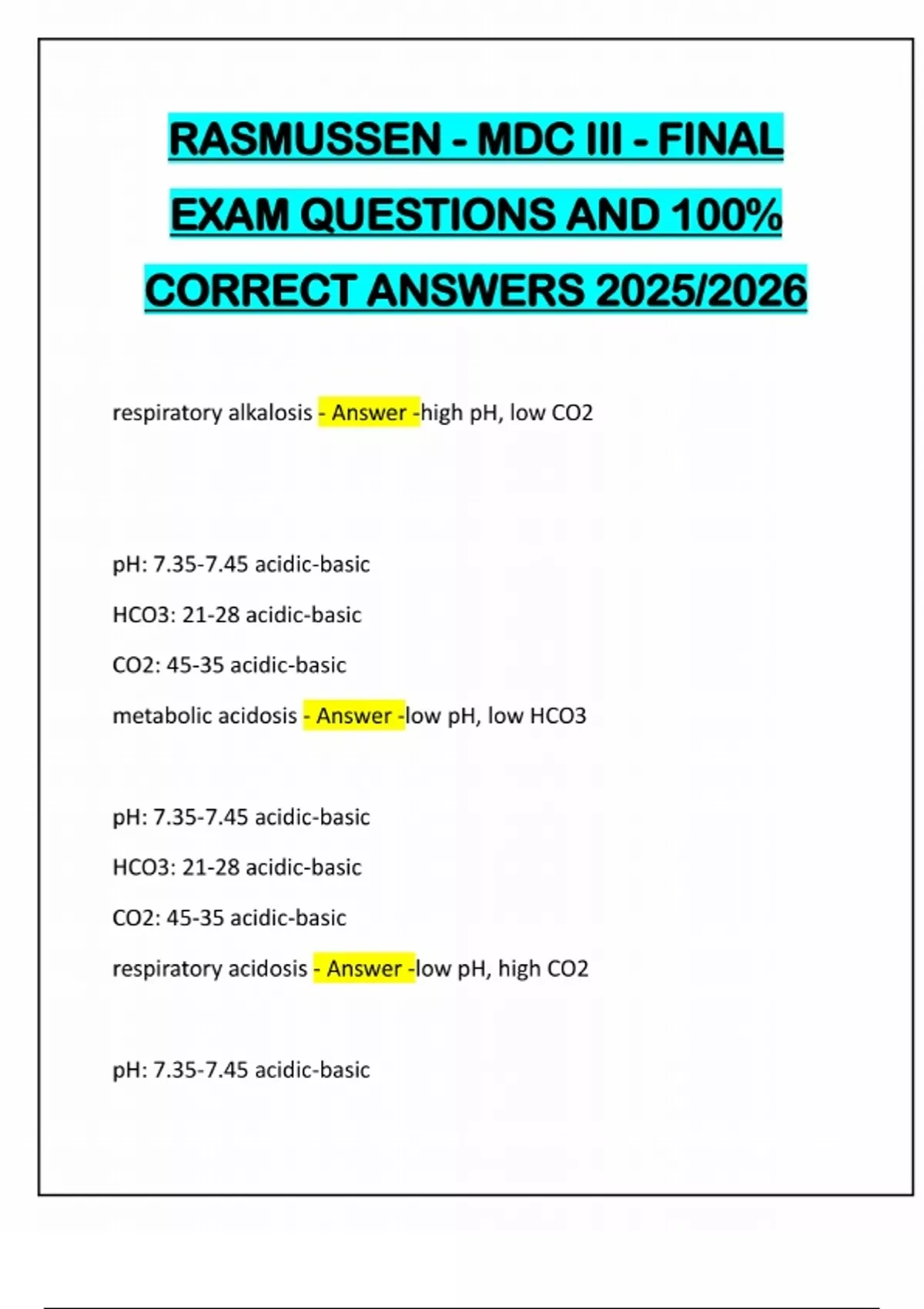 RASMUSSEN - MDC III - FINAL EXAM QUESTIONS AND 100% CORRECT ANSWERS 2025/2026

respiratory alkalosis - Answer -high pH, low CO2

pH: 7.35-7.45 acidic-basic

HCO3: 21-28 acidic-basic

CO2: 45-35 acidic-basic

metabolic acidosis - Answer -low pH, low HCO3

pH: 7.35-7.45 acidic-basic

HCO3: 21-28 acidic-basic

CO2: 45-35 acidic-basic

respiratory acidosis - Answer -low pH, high CO2

pH: 7.35-7.45 acidic-basic